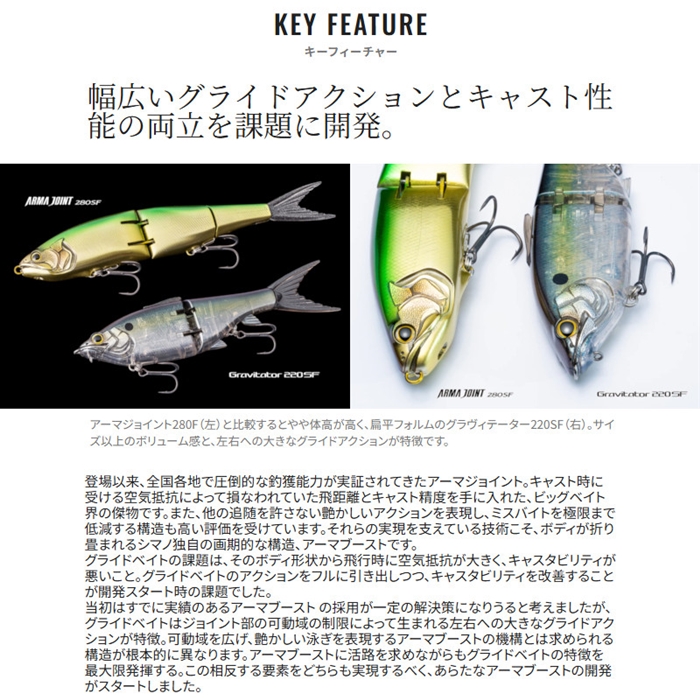 KEY FEATURE
キーフィーチャー

幅広いグライドアクションとキャスト性能の両立を課題に開発。

ARMA JOINT 280SF

Gravitator 220SF

ARMA JOINT 280SF

Gravitator 220SF

アーマジョイント280F(左)と比較するとやや体高が高く、扁平フォルムのグラヴィテーター220SF(右)。サイズ以上のボリューム感と、左右への大きなグライドアクションが特徴です。

登場以来、全国各地で圧倒的な釣獲能力が実証されてきたアーマジョイント。キャスト時に受ける空気抵抗によって損なわれていた飛距離とキャスト精度を手に入れた、ビッグベイト界の傑物です。また、他の追随を許さない艶かしいアクションを表現し、ミスバイトを極限まで低減する構造も高い評価を受けています。それらの実現を支えている技術こそ、ボディが折り畳まれるシマノ独自の画期的な構造、アーマブーストです。
グライドベイトの課題は、そのボディ形状から飛行時に空気抵抗が大きく、キャスタビリティが悪いこと。グライドベイトのアクションをフルに引き出しつつ、キャスタビリティを改善することが開発スタート時の課題でした。
当初はすでに実績のあるアーマブースト の採用が一定の解決策になりうると考えましたが、グライドベイトはジョイント部の可動域の制限によって生まれる左右への大きなグライドアクションが特徴。可動域を広げ、艶かしい泳ぎを表現するアーマブーストの機構とは求められる構造が根本的に異なります。アーマブーストに活路を求めながらもグライドベイトの特徴を最大限発揮する。この相反する要素をどちらも実現するべく、あらたなアーマブーストの開発がスタートしました。